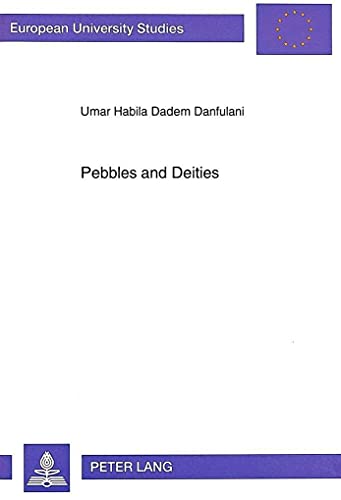 European University Studies

Umar Habila Dadem Danfulani

Pebbles and Deities

PETER LANG